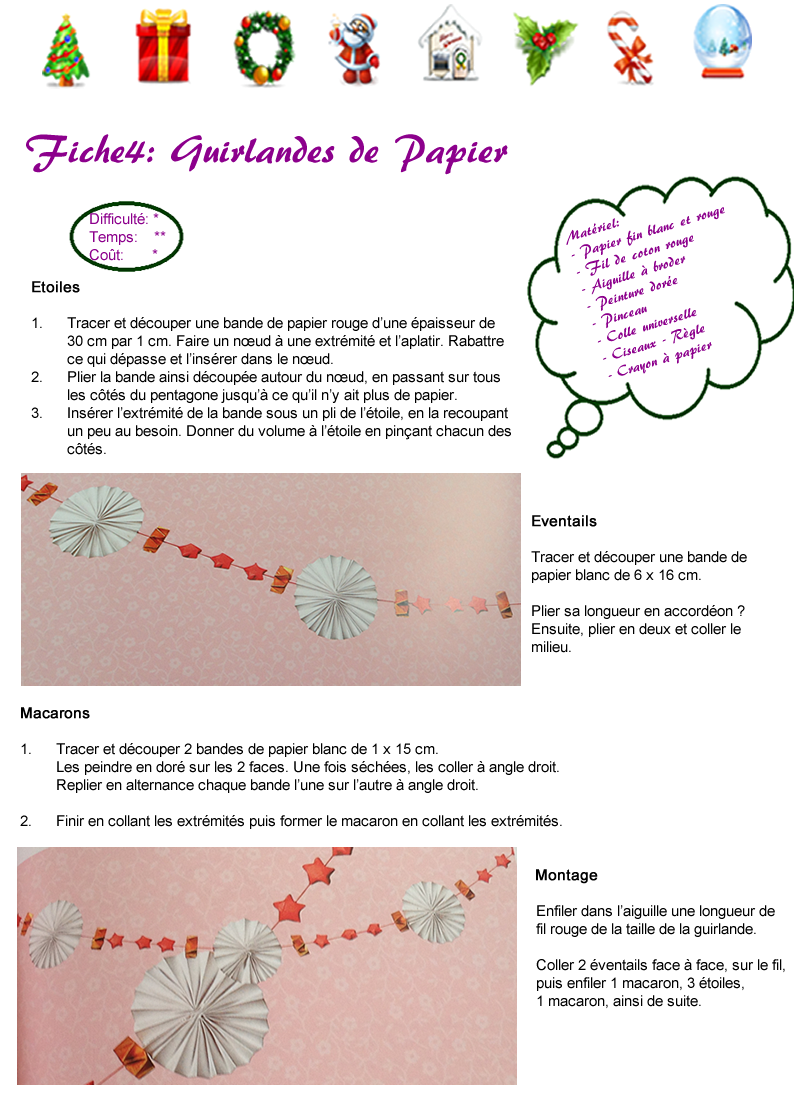 Fiche4: Guirlandes de Papier

Difficulté: *
Temps: **
Coût: *

Matériel:
- Papier fin blanc et rouge
- Fil de coton rouge
- Aiguille à broder
- Peinture dorée
- Pinceau
- Colle universelle
- Ciseaux - Règle
- Crayon à papier

Etoiles

1. Tracer et découper une bande de papier rouge d'une épaisseur de 30 cm par 1 cm. Faire un nœud à une extrémité et l'aplatir. Rabattre ce qui dépasse et l'insérer dans le nœud.
2. Plier la bande ainsi découpée autour du nœud, en passant sur tous les côtés du pentagone jusqu'à ce qu'il n'y ait plus de papier.
3. Insérer l'extrémité de la bande sous un pli de l'étoile, en la recoupant un peu au besoin. Donner du volume à l'étoile en pinçant chacun des côtés.

Eventails

Tracer et découper une bande de papier blanc de 6 x 16 cm.

Plier sa longueur en accordéon ? Ensuite, plier en deux et coller le milieu.

Macarons

1. Tracer et découper 2 bandes de papier blanc de 1 x 15 cm. Les peindre en doré sur les 2 faces. Une fois séchées, les coller à angle droit. Replier en alternance chaque bande l'une sur l'autre à angle droit.

2. Finir en collant les extrémités puis former le macaron en collant les extrémités.

Montage

Enfiler dans l'aiguille une longueur de fil rouge de la taille de la guirlande.

Coller 2 éventails face à face, sur le fil, puis enfiler 1 macaron, 3 étoiles, 1 macaron, ainsi de suite.